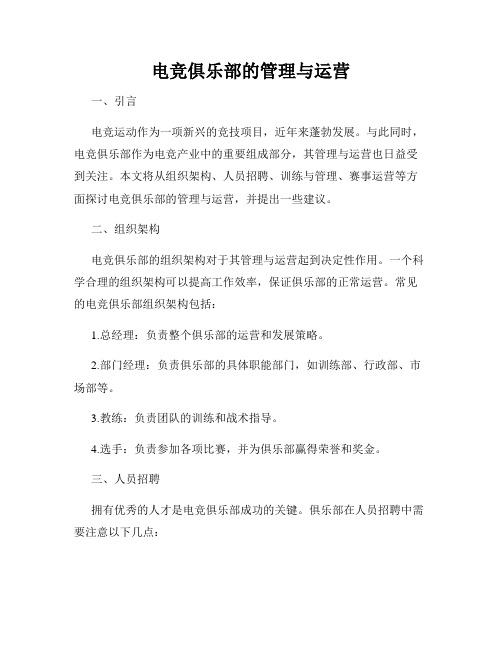 电竞俱乐部的管理与运营

一、引言

电竞运动作为一项新兴的竞技项目，近年来蓬勃发展。与此同时，电竞俱乐部作为电竞产业中的重要组成部分，其管理与运营也日益受到关注。本文将从组织架构、人员招聘、训练与管理、赛事运营等方面探讨电竞俱乐部的管理与运营，并提出一些建议。

二、组织架构

电竞俱乐部的组织架构对于其管理与运营起到决定性作用。一个科学合理的组织架构可以提高工作效率，保证俱乐部的正常运营。常见的电竞俱乐部组织架构包括：

1.总经理：负责整个俱乐部的运营和发展策略。

2.部门经理：负责俱乐部的具体职能部门，如训练部、行政部、市场部等。

3.教练：负责团队的训练和战术指导。

4.选手：负责参加各项比赛，并为俱乐部赢得荣誉和奖金。

三、人员招聘

拥有优秀的人才是电竞俱乐部成功的关键。俱乐部在人员招聘中需要注意以下几点：